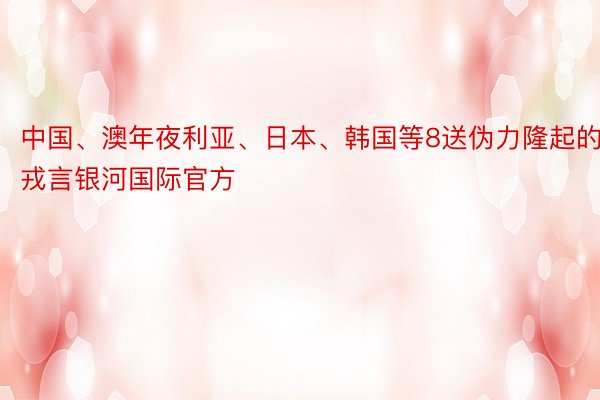 中国、澳年夜利亚、日本、韩国等8送伪力隆起的戎言银河国际官方